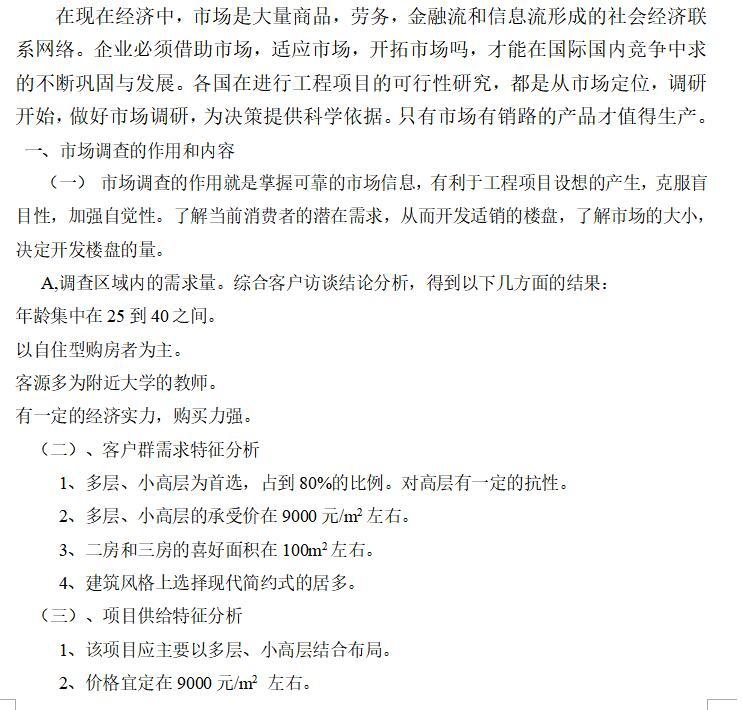 在现在经济中，市场是大量商品，劳务，金融流和信息流形成的社会经济联系网络。企业必须借助市场，适应市场，开拓市场吗，才能在国际国内竞争中求的不断巩固与发展。各国在进行工程项目的可行性研究，都是从市场定位，调研开始，做好市场调研，为决策提供科学依据。只有市场有销路的产品才值得生产。

一、市场调查的作用和内容

（一） 市场调查的作用就是掌握可靠的市场信息，有利于工程项目设想的产生，克服盲目性，加强自觉性。了解当前消费者的潜在需求，从而开发适销的楼盘，了解市场的大小，决定开发楼盘的量。

A,调查区域内的需求量。综合客户访谈结论分析，得到以下几方面的结果：

年龄集中在 25 到 40 之间。

以自住型购房者为主。

客源多为附近大学的教师。

有一定的经济实力，购买力强。

（二）、客户群需求特征分析

1、多层、小高层为首选，占到 80%的比例。对高层有一定的抗性。

2、多层、小高层的承受价在 9000 元/$m^2$ 左右。

3、二房和三房的喜好面积在 100$m^2$ 左右。

4、建筑风格上选择现代简约式的居多。

（三）、项目供给特征分析

1、该项目应主要以多层、小高层结合布局。

2、价格宜定在 9000 元/$m^2$ 左右。